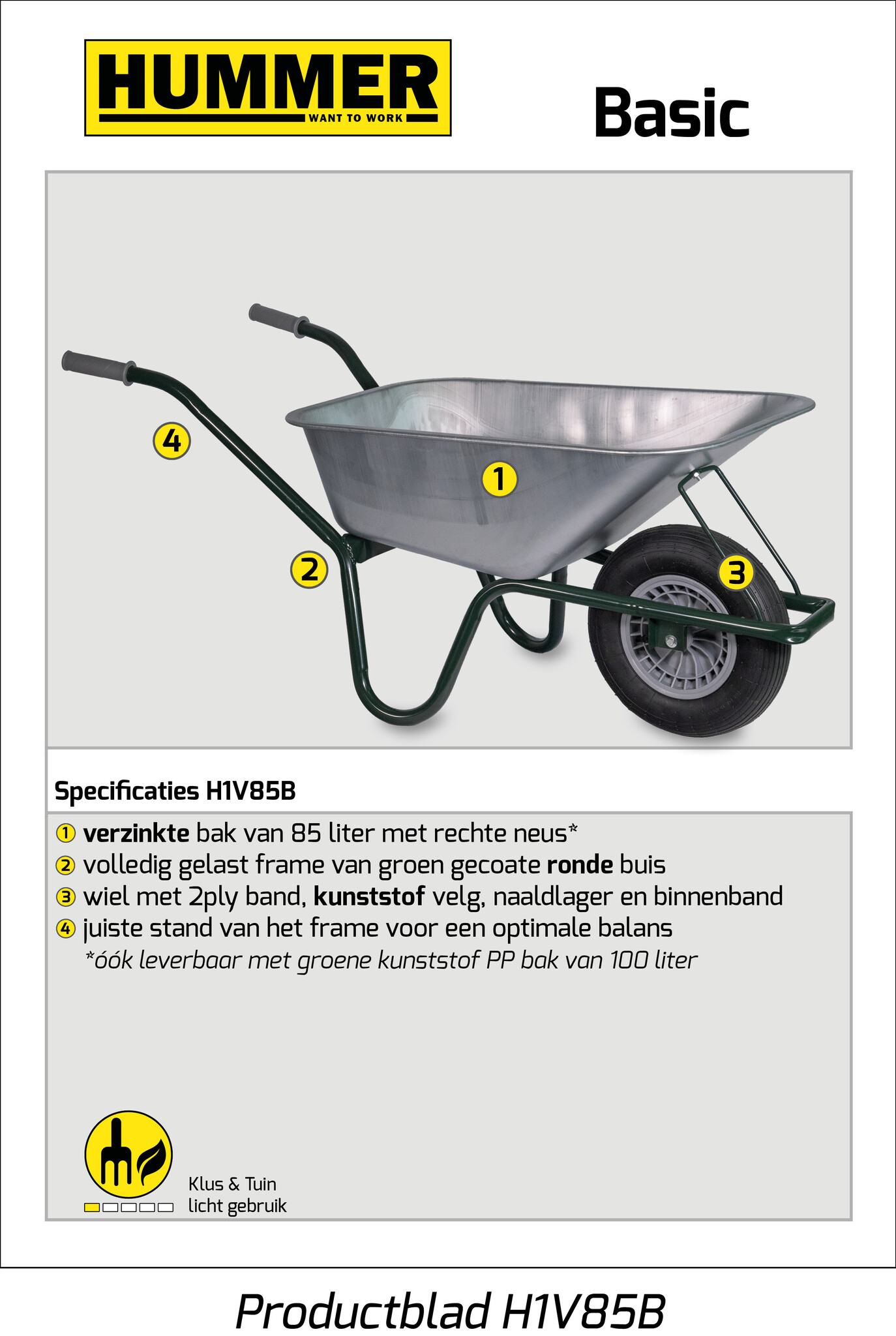 HUMMER
WANT TO WORK

Basic

4
1
2
3

Specificaties H1V85B

① verzinkte bak van 85 liter met rechte neus*
② volledig gelast frame van groen gecoate ronde buis
③ wiel met 2ply band, kunststof velg, naaldlager en binnenband
④ juiste stand van het frame voor een optimale balans
*óók leverbaar met groene kunststof PP bak van 100 liter

Klus & Tuin
licht gebruik

Productblad H1V85B